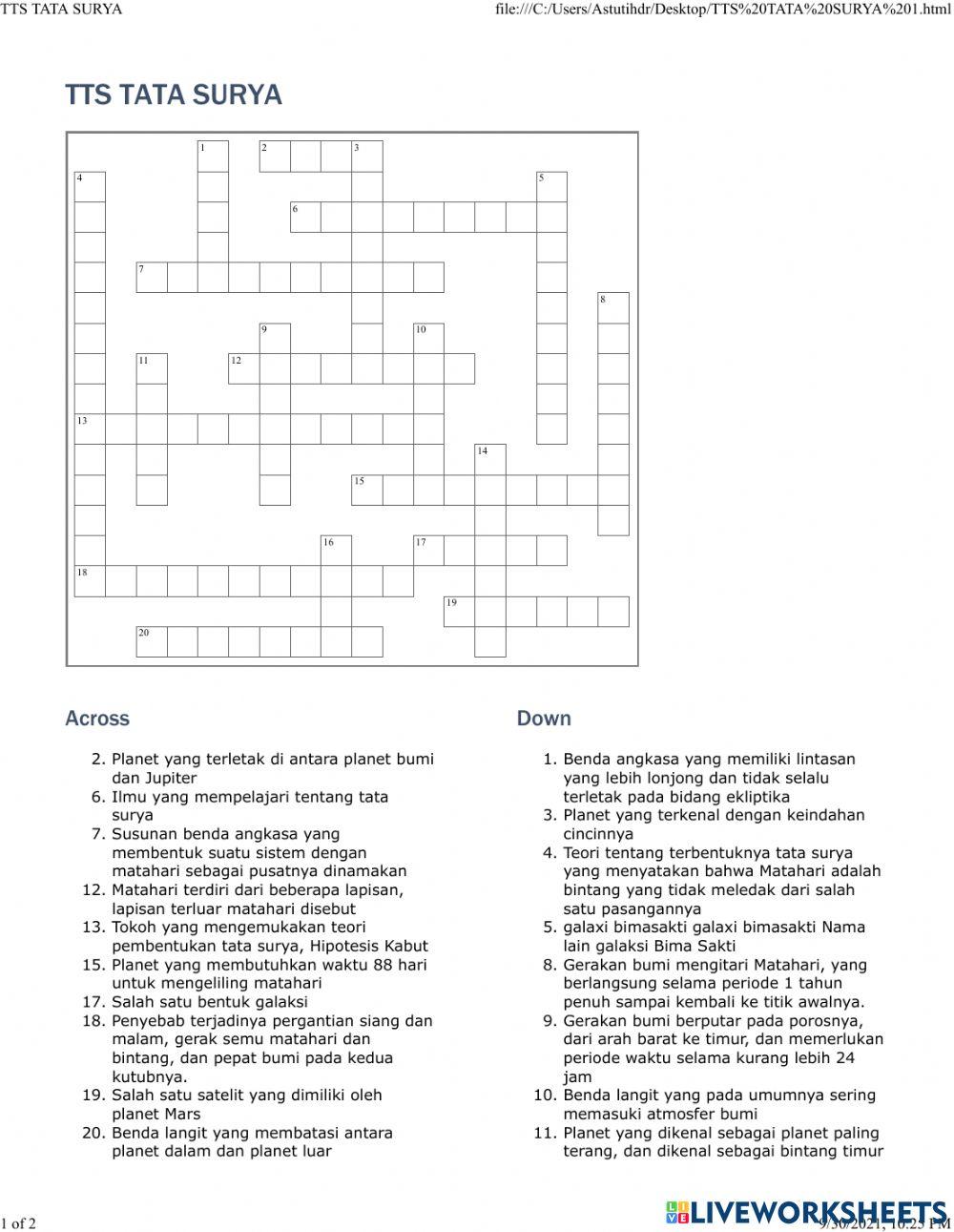 TTS TATA SURYA file:///C:/Users/Astutihdr/Desktop/TTS%20TATA%20SURYA%201.html

TTS TATA SURYA

1 2 3 4 5 6 7 8 9 10 11 12 13 14 15 16 17 18 19 20

Across

2. Planet yang terletak di antara planet bumi dan Jupiter
6. Ilmu yang mempelajari tentang tata surya
7. Susunan benda angkasa yang membentuk suatu sistem dengan matahari sebagai pusatnya dinamakan
12. Matahari terdiri dari beberapa lapisan, lapisan terluar matahari disebut
13. Tokoh yang mengemukakan teori pembentukan tata surya, Hipotesis Kabut
15. Planet yang membutuhkan waktu 88 hari untuk mengeliling matahari
17. Salah satu bentuk galaksi
18. Penyebab terjadinya pergantian siang dan malam, gerak semu matahari dan bintang, dan pepat bumi pada kedua kutubnya.
19. Salah satu satelit yang dimiliki oleh planet Mars
20. Benda langit yang membatasi antara planet dalam dan planet luar

Down

1. Benda angkasa yang memiliki lintasan yang lebih lonjong dan tidak selalu terletak pada bidang ekliptika
3. Planet yang terkenal dengan keindahan cincinnya
4. Teori tentang terbentuknya tata surya yang menyatakan bahwa Matahari adalah bintang yang tidak meledak dari salah satu pasangannya
5. galaxi bimasakti galaxi bimasakti Nama lain galaksi Bima Sakti
8. Gerakan bumi mengitari Matahari, yang berlangsung selama periode 1 tahun penuh sampai kembali ke titik awalnya.
9. Gerakan bumi berputar pada porosnya, dari arah barat ke timur, dan memerlukan periode waktu selama kurang lebih 24 jam
10. Benda langit yang pada umumnya sering memasuki atmosfer bumi
11. Planet yang dikenal sebagai planet paling terang, dan dikenal sebagai bintang timur

1 of 2 LIVEWORKSHEETS 9/30/2021, 10:25 PM